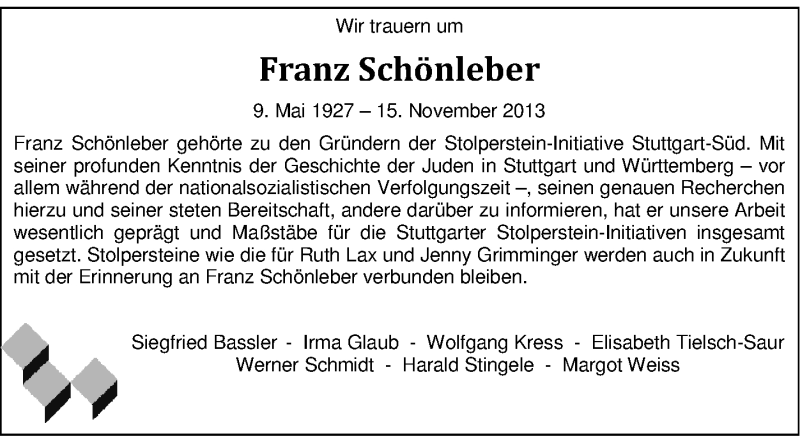 Wir trauern um

Franz Schönleber

9. Mai 1927 – 15. November 2013

Franz Schönleber gehörte zu den Gründern der Stolperstein-Initiative Stuttgart-Süd. Mit seiner profunden Kenntnis der Geschichte der Juden in Stuttgart und Württemberg – vor allem während der nationalsozialistischen Verfolgungszeit –, seinen genauen Recherchen hierzu und seiner steten Bereitschaft, andere darüber zu informieren, hat er unsere Arbeit wesentlich geprägt und Maßstäbe für die Stuttgarter Stolperstein-Initiativen insgesamt gesetzt. Stolpersteine wie die für Ruth Lax und Jenny Grimminger werden auch in Zukunft mit der Erinnerung an Franz Schönleber verbunden bleiben.

Siegfried Bassler - Irma Glaub - Wolfgang Kress - Elisabeth Tielsch-Saur
Werner Schmidt - Harald Stingele - Margot Weiss